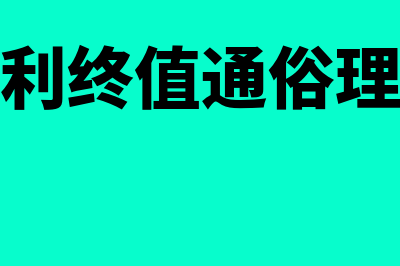 利终值通俗理